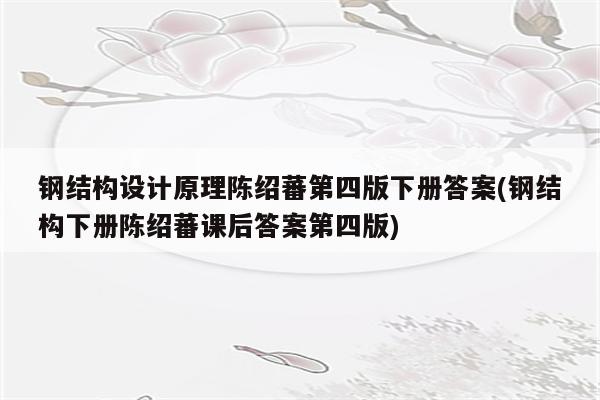 钢结构设计原理陈绍蕃第四版下册答案(钢结构下册陈绍蕃课后答案第四版)